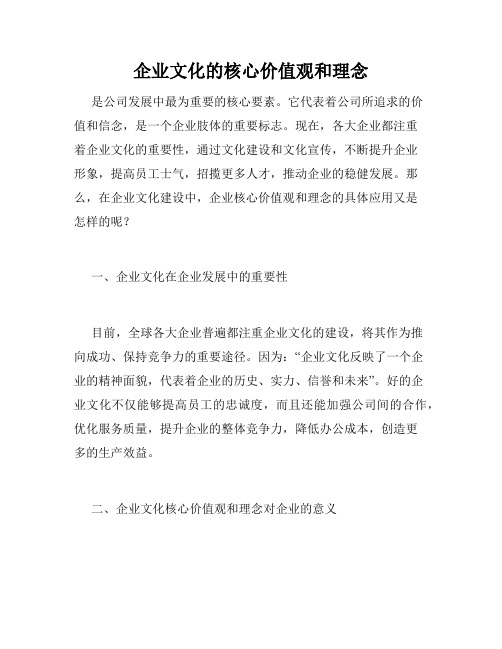 企业文化的核心价值观和理念

是公司发展中最为重要的核心要素。它代表着公司所追求的价值和信念，是一个企业肢体的重要标志。现在，各大企业都注重着企业文化的重要性，通过文化建设和文化宣传，不断提升企业形象，提高员工士气，招揽更多人才，推动企业的稳健发展。那么，在企业文化建设中，企业核心价值观和理念的具体应用又是怎样的呢？

一、企业文化在企业发展中的重要性

目前，全球各大企业普遍都注重企业文化的建设，将其作为推向成功、保持竞争力的重要途径。因为：“企业文化反映了一个企业的精神面貌，代表着企业的历史、实力、信誉和未来”。好的企业文化不仅能够提高员工的忠诚度，而且还能加强公司间的合作，优化服务质量，提升企业的整体竞争力，降低办公成本，创造更多的生产效益。

二、企业文化核心价值观和理念对企业的意义